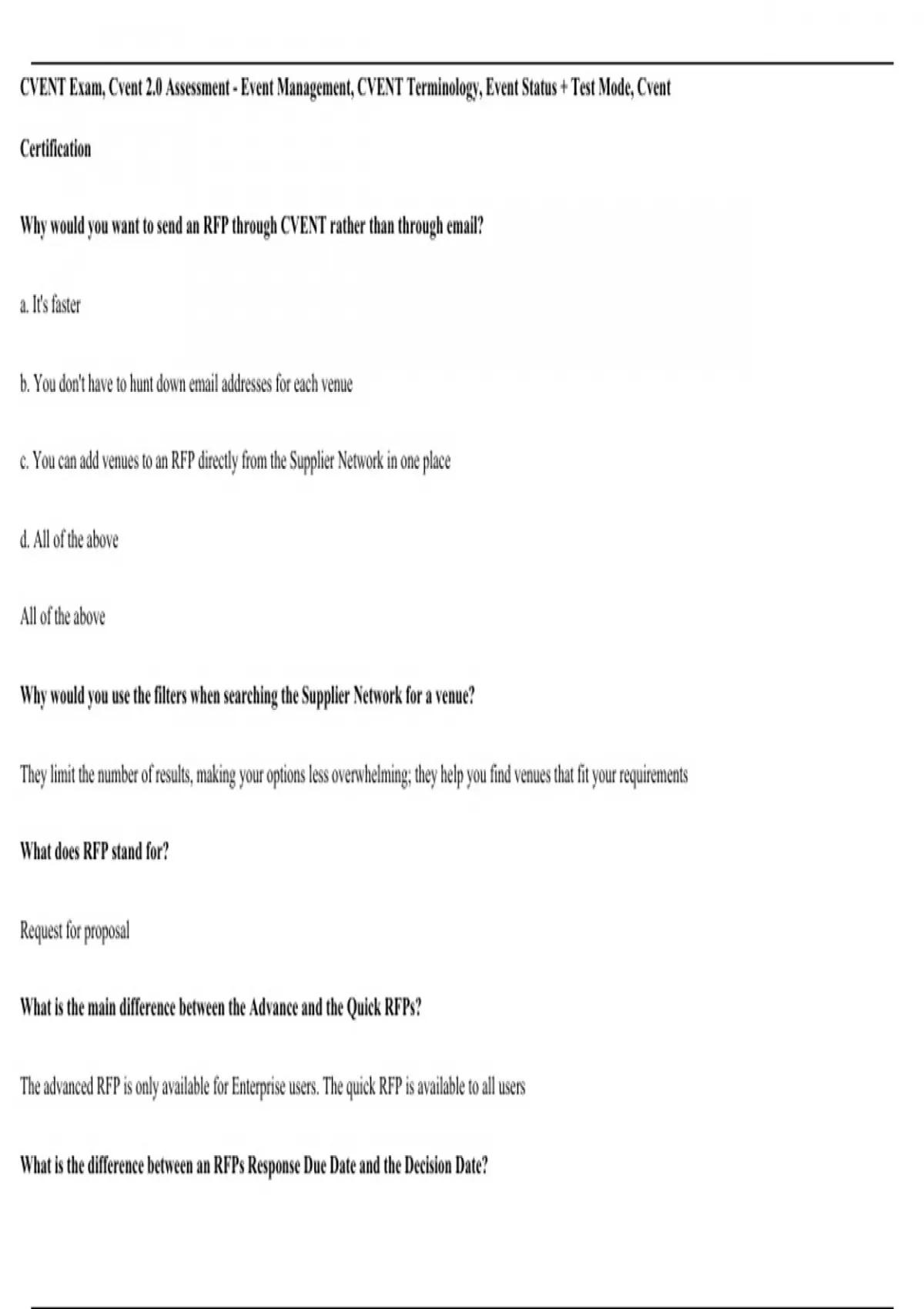 CVENT Exam, Cvent 2.0 Assessment - Event Management, CVENT Terminology, Event Status + Test Mode, Cvent Certification

Why would you want to send an RFP through CVENT rather than through email?

a. It's faster

b. You don't have to hunt down email addresses for each venue

c. You can add venues to an RFP directly from the Supplier Network in one place

d. All of the above

All of the above

Why would you use the filters when searching the Supplier Network for a venue?

They limit the number of results, making your options less overwhelming; they help you find venues that fit your requirements

What does RFP stand for?

Request for proposal

What is the main difference between the Advance and the Quick RFPs?

The advanced RFP is only available for Enterprise users. The quick RFP is available to all users

What is the difference between an RFPs Response Due Date and the Decision Date?